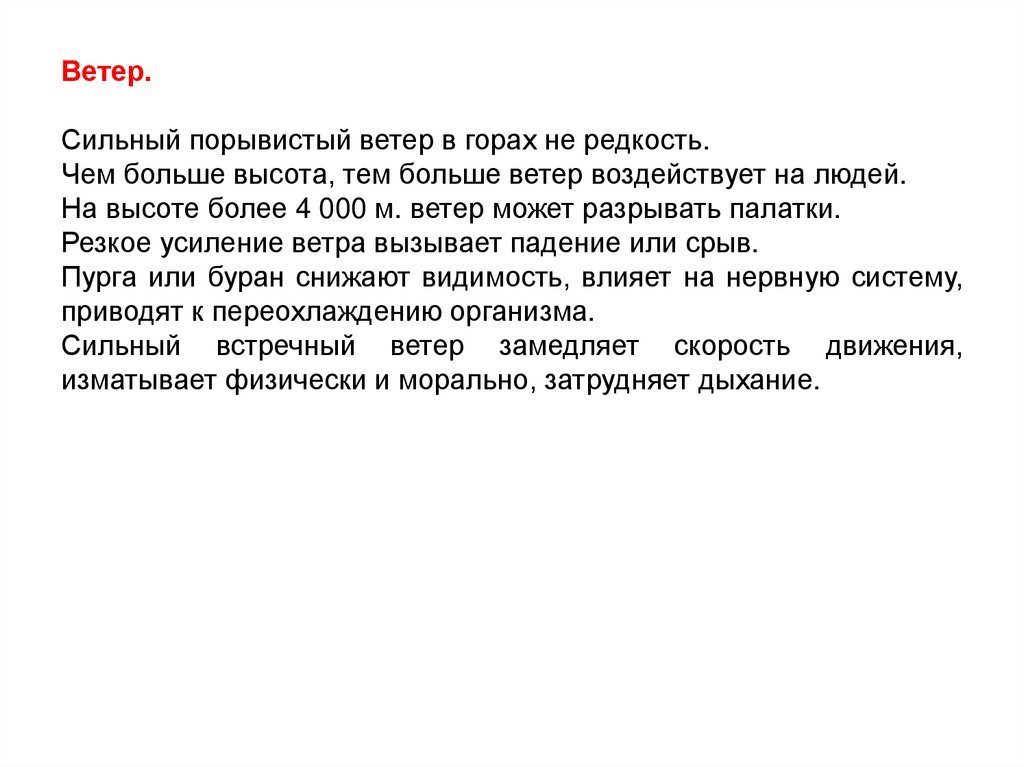 Ветер.

Сильный порывистый ветер в горах не редкость.
Чем больше высота, тем больше ветер воздействует на людей.
На высоте более 4 000 м. ветер может разрывать палатки.
Резкое усиление ветра вызывает падение или срыв.
Пурга или буран снижают видимость, влияет на нервную систему, приводят к переохлаждению организма.
Сильный встречный ветер замедляет скорость движения, изматывает физически и морально, затрудняет дыхание.